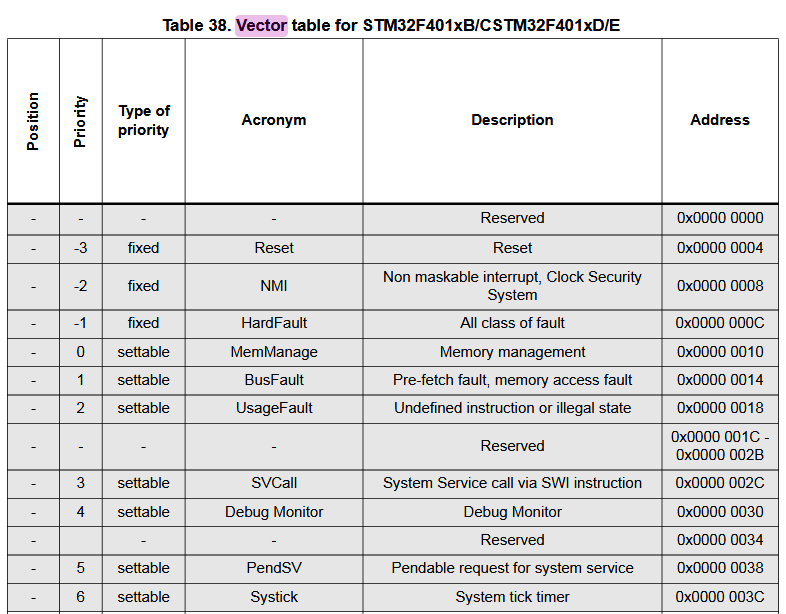 Table 38. Vector table for STM32F401xB/CSTM32F401xD/E

| Position | Priority | Type of priority | Acronym | Description | Address |
|---|---|---|---|---|---|
| - | - | - | - | Reserved | 0x0000 0000 |
| - | -3 | fixed | Reset | Reset | 0x0000 0004 |
| - | -2 | fixed | NMI | Non maskable interrupt, Clock Security System | 0x0000 0008 |
| - | -1 | fixed | HardFault | All class of fault | 0x0000 000C |
| - | 0 | settable | MemManage | Memory management | 0x0000 0010 |
| - | 1 | settable | BusFault | Pre-fetch fault, memory access fault | 0x0000 0014 |
| - | 2 | settable | UsageFault | Undefined instruction or illegal state | 0x0000 0018 |
| - | - | - | - | Reserved | 0x0000 001C - 0x0000 002B |
| - | 3 | settable | SVCall | System Service call via SWI instruction | 0x0000 002C |
| - | 4 | settable | Debug Monitor | Debug Monitor | 0x0000 0030 |
| - | | - | - | Reserved | 0x0000 0034 |
| - | 5 | settable | PendSV | Pendable request for system service | 0x0000 0038 |
| - | 6 | settable | Systick | System tick timer | 0x0000 003C |